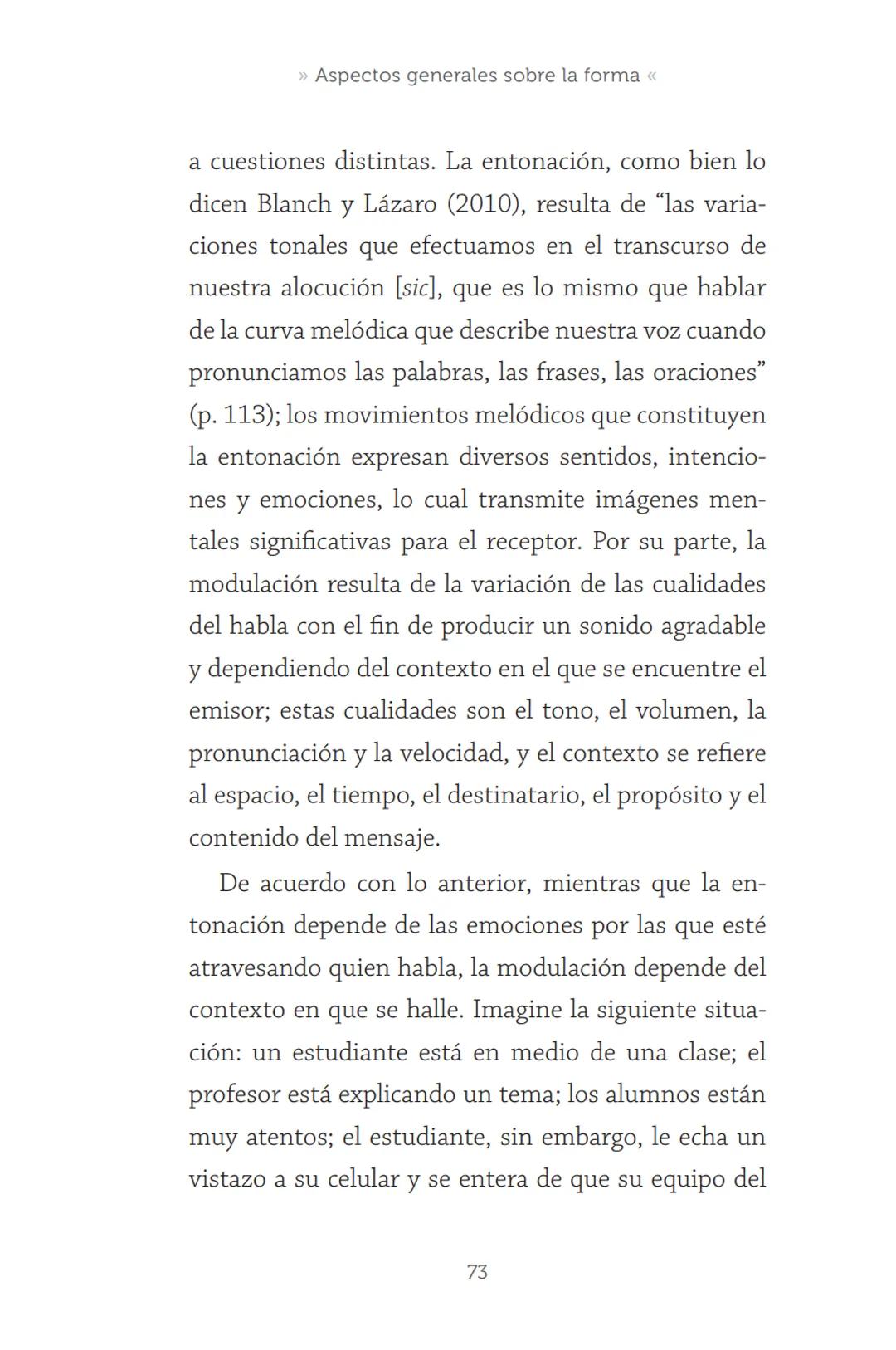 » Aspectos generales sobre la forma «

a cuestiones distintas. La entonación, como bien lo dicen Blanch y Lázaro (2010), resulta de “las variaciones tonales que efectuamos en el transcurso de nuestra alocución [sic], que es lo mismo que hablar de la curva melódica que describe nuestra voz cuando pronunciamos las palabras, las frases, las oraciones” (p. 113); los movimientos melódicos que constituyen la entonación expresan diversos sentidos, intenciones y emociones, lo cual transmite imágenes mentales significativas para el receptor. Por su parte, la modulación resulta de la variación de las cualidades del habla con el fin de producir un sonido agradable y dependiendo del contexto en el que se encuentre el emisor; estas cualidades son el tono, el volumen, la pronunciación y la velocidad, y el contexto se refiere al espacio, el tiempo, el destinatario, el propósito y el contenido del mensaje.

De acuerdo con lo anterior, mientras que la entonación depende de las emociones por las que esté atravesando quien habla, la modulación depende del contexto en que se halle. Imagine la siguiente situación: un estudiante está en medio de una clase; el profesor está explicando un tema; los alumnos están muy atentos; el estudiante, sin embargo, le echa un vistazo a su celular y se entera de que su equipo del

73